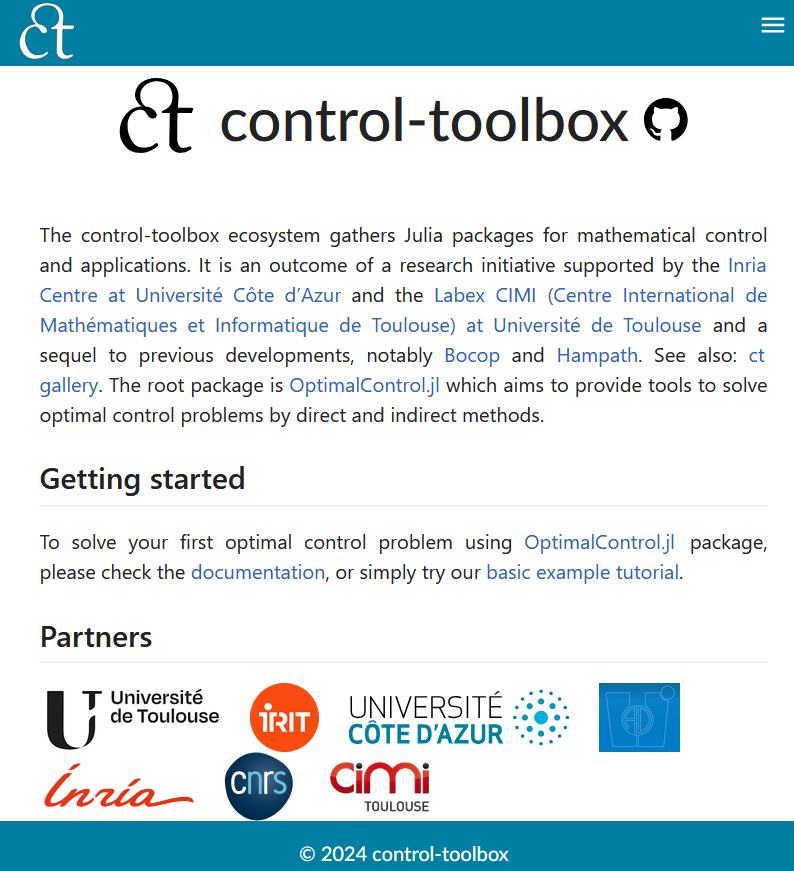 ct

ct control-toolbox

The control-toolbox ecosystem gathers Julia packages for mathematical control and applications. It is an outcome of a research initiative supported by the Inria Centre at Université Côte d'Azur and the Labex CIMI (Centre International de Mathématiques et Informatique de Toulouse) at Université de Toulouse and a sequel to previous developments, notably Bocop and Hampath. See also: ct gallery. The root package is OptimalControl.jl which aims to provide tools to solve optimal control problems by direct and indirect methods.

Getting started

To solve your first optimal control problem using OptimalControl.jl package, please check the documentation, or simply try our basic example tutorial.

Partners

Université de Toulouse

IRIT

UNIVERSITÉ CÔTE D'AZUR

Inria

cnrs

cimi TOULOUSE

© 2024 control-toolbox